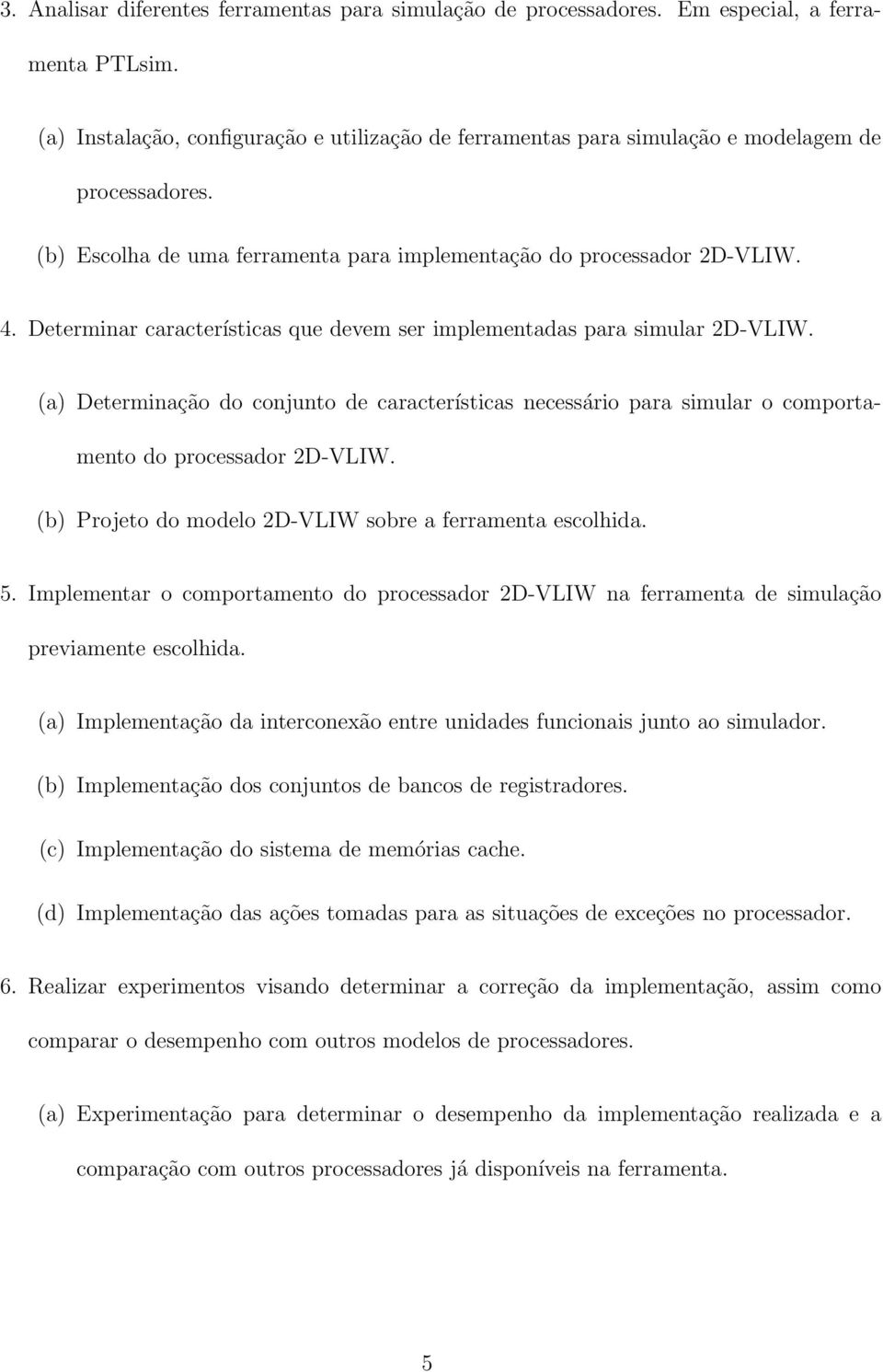 3. Analisar diferentes ferramentas para simulação de processadores. Em especial, a ferramenta PTLsim.

(a) Instalação, configuração e utilização de ferramentas para simulação e modelagem de processadores.

(b) Escolha de uma ferramenta para implementação do processador 2D-VLIW.

4. Determinar características que devem ser implementadas para simular 2D-VLIW.

(a) Determinação do conjunto de características necessário para simular o comportamento do processador 2D-VLIW.

(b) Projeto do modelo 2D-VLIW sobre a ferramenta escolhida.

5. Implementar o comportamento do processador 2D-VLIW na ferramenta de simulação previamente escolhida.

(a) Implementação da interconexão entre unidades funcionais junto ao simulador.

(b) Implementação dos conjuntos de bancos de registradores.

(c) Implementação do sistema de memórias cache.

(d) Implementação das ações tomadas para as situações de exceções no processador.

6. Realizar experimentos visando determinar a correção da implementação, assim como comparar o desempenho com outros modelos de processadores.

(a) Experimentação para determinar o desempenho da implementação realizada e a comparação com outros processadores já disponíveis na ferramenta.

5